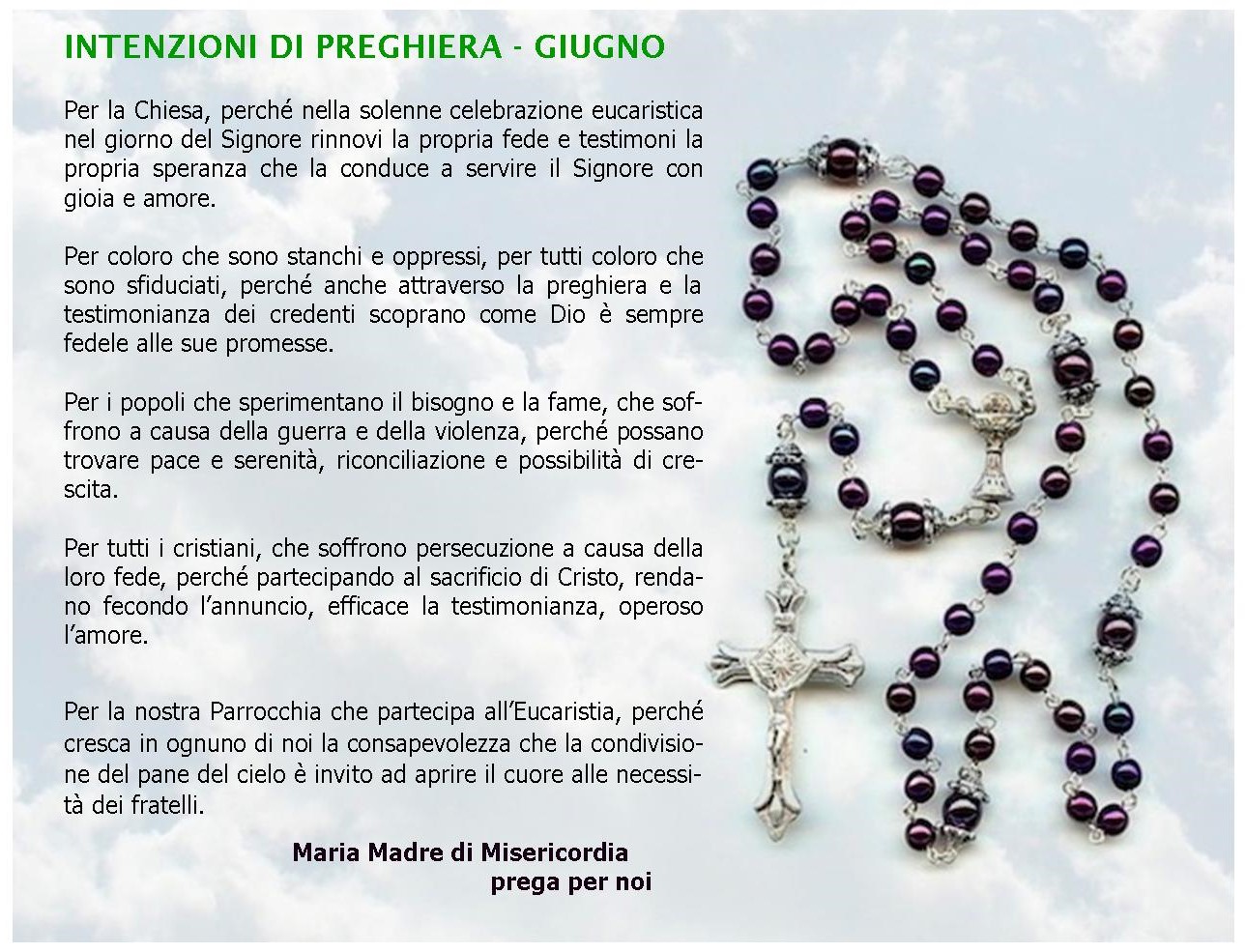 INTENZIONI DI PREGHIERA - GIUGNO

Per la Chiesa, perché nella solenne celebrazione eucaristica nel giorno del Signore rinnovi la propria fede e testimoni la propria speranza che la conduce a servire il Signore con gioia e amore.

Per coloro che sono stanchi e oppressi, per tutti coloro che sono sfiduciati, perché anche attraverso la preghiera e la testimonianza dei credenti scoprano come Dio è sempre fedele alle sue promesse.

Per i popoli che sperimentano il bisogno e la fame, che soffrono a causa della guerra e della violenza, perché possano trovare pace e serenità, riconciliazione e possibilità di crescita.

Per tutti i cristiani, che soffrono persecuzione a causa della loro fede, perché partecipando al sacrificio di Cristo, rendano fecondo l'annuncio, efficace la testimonianza, operoso l'amore.

Per la nostra Parrocchia che partecipa all'Eucaristia, perché cresca in ognuno di noi la consapevolezza che la condivisione del pane del cielo è invito ad aprire il cuore alle necessità dei fratelli.

Maria Madre di Misericordia
prega per noi